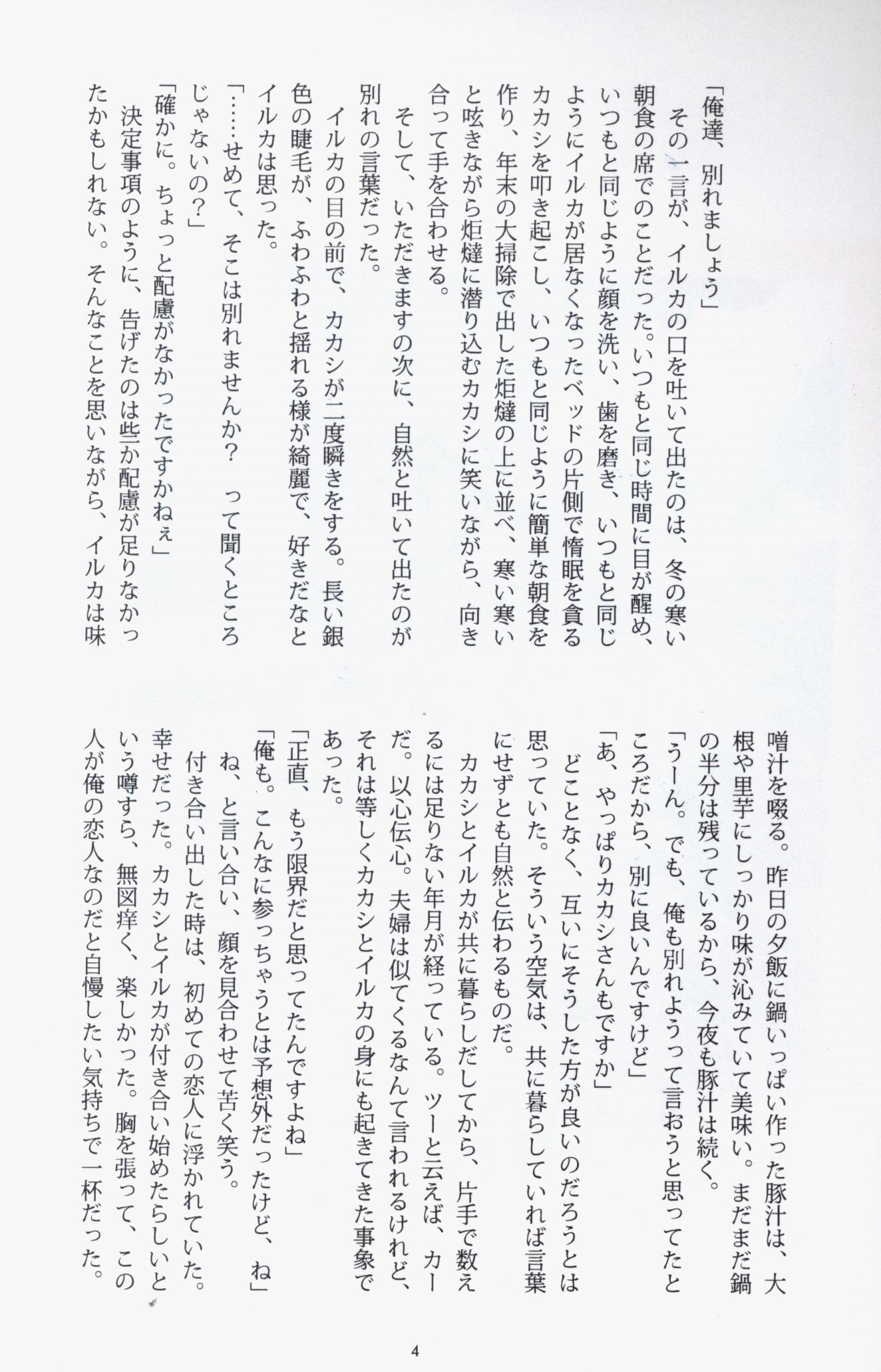 「俺達、別れましょう」
　その一言が、イルカの口を吐いて出たのは、冬の寒い朝食の席でのことだった。いつもと同じ時間に目が醒め、いつもと同じように顔を洗い、歯を磨き、いつもと同じようにイルカが居なくなったベッドの片側で惰眠を貪るカカシを叩き起こし、いつもと同じように簡単な朝食を作り、年末の大掃除で出した炬燵の上に並べ、寒い寒いと呟きながら炬燵に潜り込むカカシに笑いながら、向き合って手を合わせる。
　そして、いただきますの次に、自然と吐いて出たのが別れの言葉だった。
　イルカの目の前で、カカシが二度瞬きをする。長い銀色の睫毛が、ふわふわと揺れる様が綺麗で、好きだなとイルカは思った。
「……せめて、そこは別れませんか？　って聞くところじゃないの？」
「確かに。ちょっと配慮がなかったですかねぇ」
　決定事項のように、告げたのは些か配慮が足りなかったかもしれない。そんなことを思いながら、イルカは味噌汁を啜る。昨日の夕飯に鍋いっぱい作った豚汁は、大根や里芋にしっかり味が沁みていて美味い。まだまだ鍋の半分は残っているから、今夜も豚汁は続く。
「うーん。でも、俺も別れようって言おうと思ってたところだから、別に良いんですけど」
「あ、やっぱりカカシさんもですか」
　どことなく、互いにそうした方が良いのだろうとは思っていた。そういう空気は、共に暮らしていれば言葉にせずとも自然と伝わるものだ。
　カカシとイルカが共に暮らしだしてから、片手で数えるには足りない年月が経っている。ツーと云えば、カーだ。以心伝心。夫婦は似てくるなんて言われるけれど、それは等しくカカシとイルカの身にも起きてきた事象であった。
「正直、もう限界だと思ってたんですよね」
「俺も。こんなに参っちゃうとは予想外だったけど、ね」
　ね、と言い合い、顔を見合わせて苦く笑う。
　付き合い出した時は、初めての恋人に浮かれていた。幸せだった。カカシとイルカが付き合い始めたらしいという噂すら、無図痒く、楽しかった。胸を張って、この人が俺の恋人なのだと自慢したい気持ちで一杯だった。

4